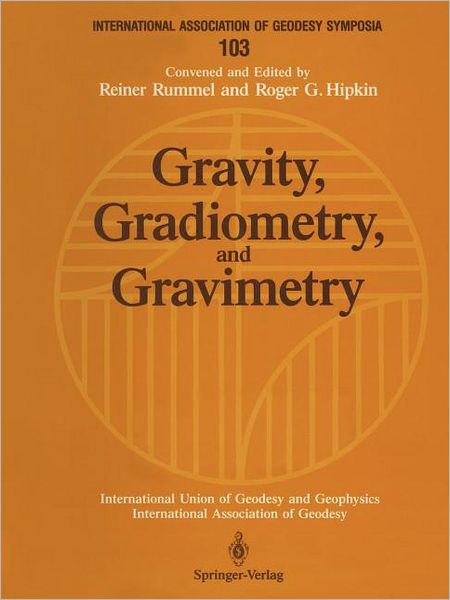 INTERNATIONAL ASSOCIATION OF GEODESY SYMPOSIA
103
Convened and Edited by
Reiner Rummel and Roger G. Hipkin

Gravity, Gradiometry, and Gravimetry

International Union of Geodesy and Geophysics
International Association of Geodesy

Springer-Verlag